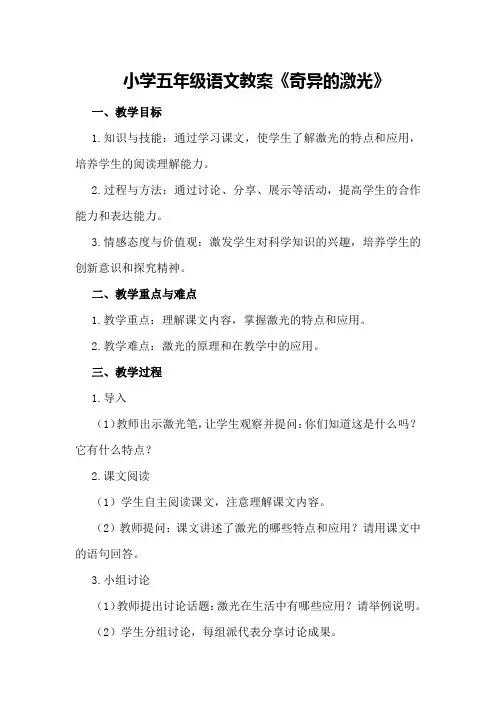 小学五年级语文教案《奇异的激光》

一、教学目标

1.知识与技能：通过学习课文，使学生了解激光的特点和应用，培养学生的阅读理解能力。

2.过程与方法：通过讨论、分享、展示等活动，提高学生的合作能力和表达能力。

3.情感态度与价值观：激发学生对科学知识的兴趣，培养学生的创新意识和探究精神。

二、教学重点与难点

1.教学重点：理解课文内容，掌握激光的特点和应用。

2.教学难点：激光的原理和在教学中的应用。

三、教学过程

1.导入

（1）教师出示激光笔，让学生观察并提问：你们知道这是什么吗？它有什么特点？

2.课文阅读

（1）学生自主阅读课文，注意理解课文内容。

（2）教师提问：课文讲述了激光的哪些特点和应用？请用课文中的语句回答。

3.小组讨论

（1）教师提出讨论话题：激光在生活中有哪些应用？请举例说明。

（2）学生分组讨论，每组派代表分享讨论成果。